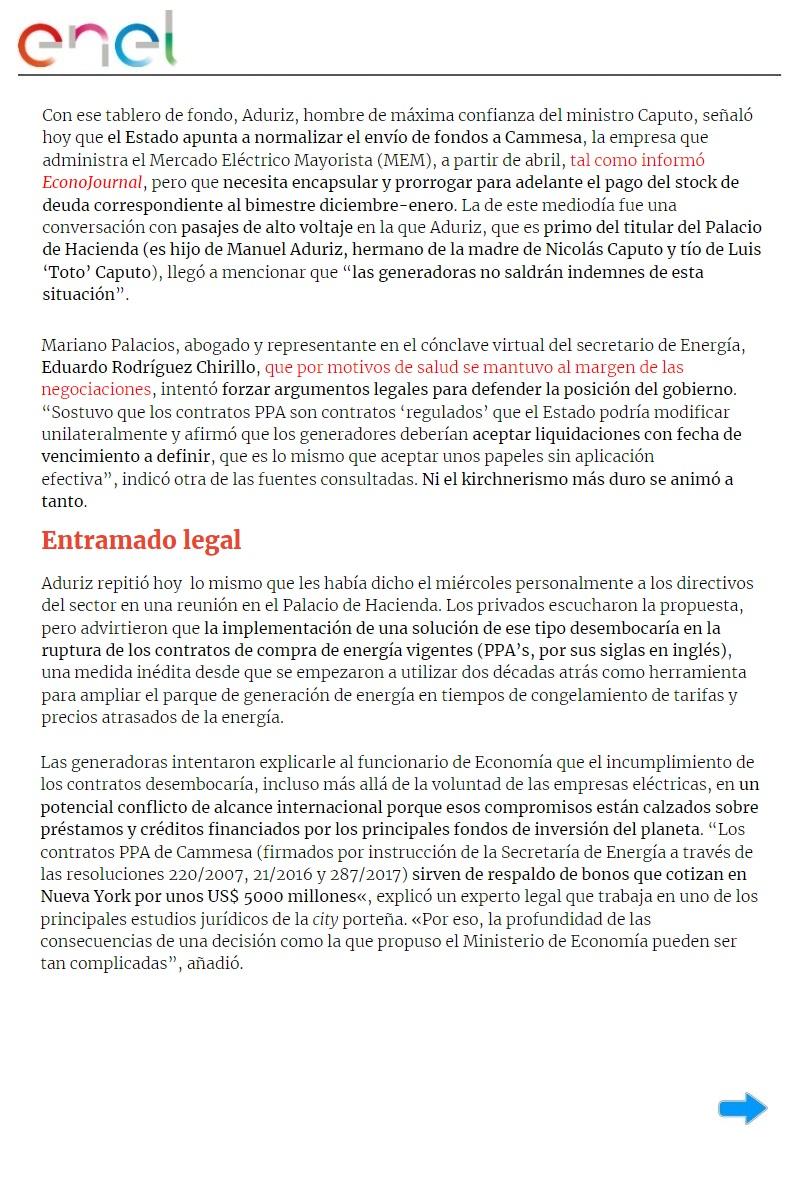 enel

Con ese tablero de fondo, Aduriz, hombre de máxima confianza del ministro Caputo, señaló hoy que el Estado apunta a normalizar el envío de fondos a Cammesa, la empresa que administra el Mercado Eléctrico Mayorista (MEM), a partir de abril, tal como informó EconoJournal, pero que necesita encapsular y prorrogar para adelante el pago del stock de deuda correspondiente al bimestre diciembre-enero. La de este mediodía fue una conversación con pasajes de alto voltaje en la que Aduriz, que es primo del titular del Palacio de Hacienda (es hijo de Manuel Aduriz, hermano de la madre de Nicolás Caputo y tío de Luis 'Toto' Caputo), llegó a mencionar que "las generadoras no saldrán indemnes de esta situación".

Mariano Palacios, abogado y representante en el cónclave virtual del secretario de Energía, Eduardo Rodríguez Chirillo, que por motivos de salud se mantuvo al margen de las negociaciones, intentó forzar argumentos legales para defender la posición del gobierno. "Sostuvo que los contratos PPA son contratos 'regulados' que el Estado podría modificar unilateralmente y afirmó que los generadores deberían aceptar liquidaciones con fecha de vencimiento a definir, que es lo mismo que aceptar unos papeles sin aplicación efectiva", indicó otra de las fuentes consultadas. Ni el kirchnerismo más duro se animó a tanto.

Entramado legal

Aduriz repitió hoy lo mismo que les había dicho el miércoles personalmente a los directivos del sector en una reunión en el Palacio de Hacienda. Los privados escucharon la propuesta, pero advirtieron que la implementación de una solución de ese tipo desembocaría en la ruptura de los contratos de compra de energía vigentes (PPA's, por sus siglas en inglés), una medida inédita desde que se empezaron a utilizar dos décadas atrás como herramienta para ampliar el parque de generación de energía en tiempos de congelamiento de tarifas y precios atrasados de la energía.

Las generadoras intentaron explicarle al funcionario de Economía que el incumplimiento de los contratos desembocaría, incluso más allá de la voluntad de las empresas eléctricas, en un potencial conflicto de alcance internacional porque esos compromisos están calzados sobre préstamos y créditos financiados por los principales fondos de inversión del planeta. "Los contratos PPA de Cammesa (firmados por instrucción de la Secretaría de Energía a través de las resoluciones 220/2007, 21/2016 y 287/2017) sirven de respaldo de bonos que cotizan en Nueva York por unos US$ 5000 millones«, explicó un experto legal que trabaja en uno de los principales estudios jurídicos de la city porteña. «Por eso, la profundidad de las consecuencias de una decisión como la que propuso el Ministerio de Economía pueden ser tan complicadas", añadió.